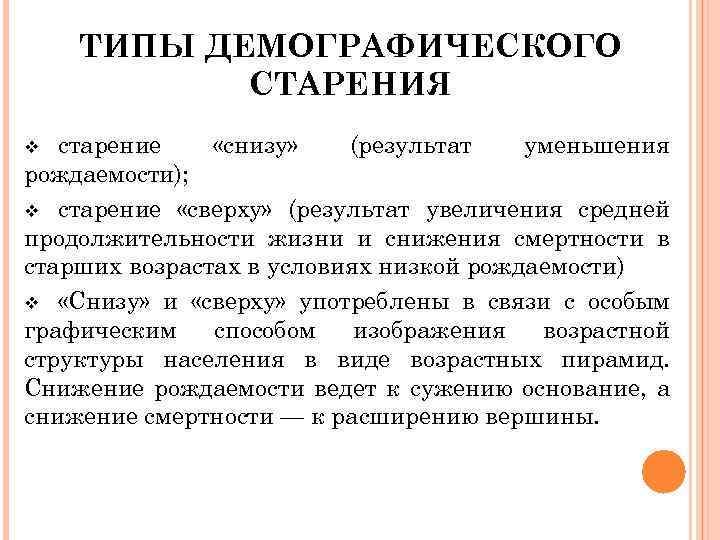 ТИПЫ ДЕМОГРАФИЧЕСКОГО СТАРЕНИЯ

❖ старение «снизу» (результат уменьшения рождаемости);

❖ старение «сверху» (результат увеличения средней продолжительности жизни и снижения смертности в старших возрастах в условиях низкой рождаемости)

❖ «Снизу» и «сверху» употреблены в связи с особым графическим способом изображения возрастной структуры населения в виде возрастных пирамид. Снижение рождаемости ведет к сужению основание, а снижение смертности — к расширению вершины.